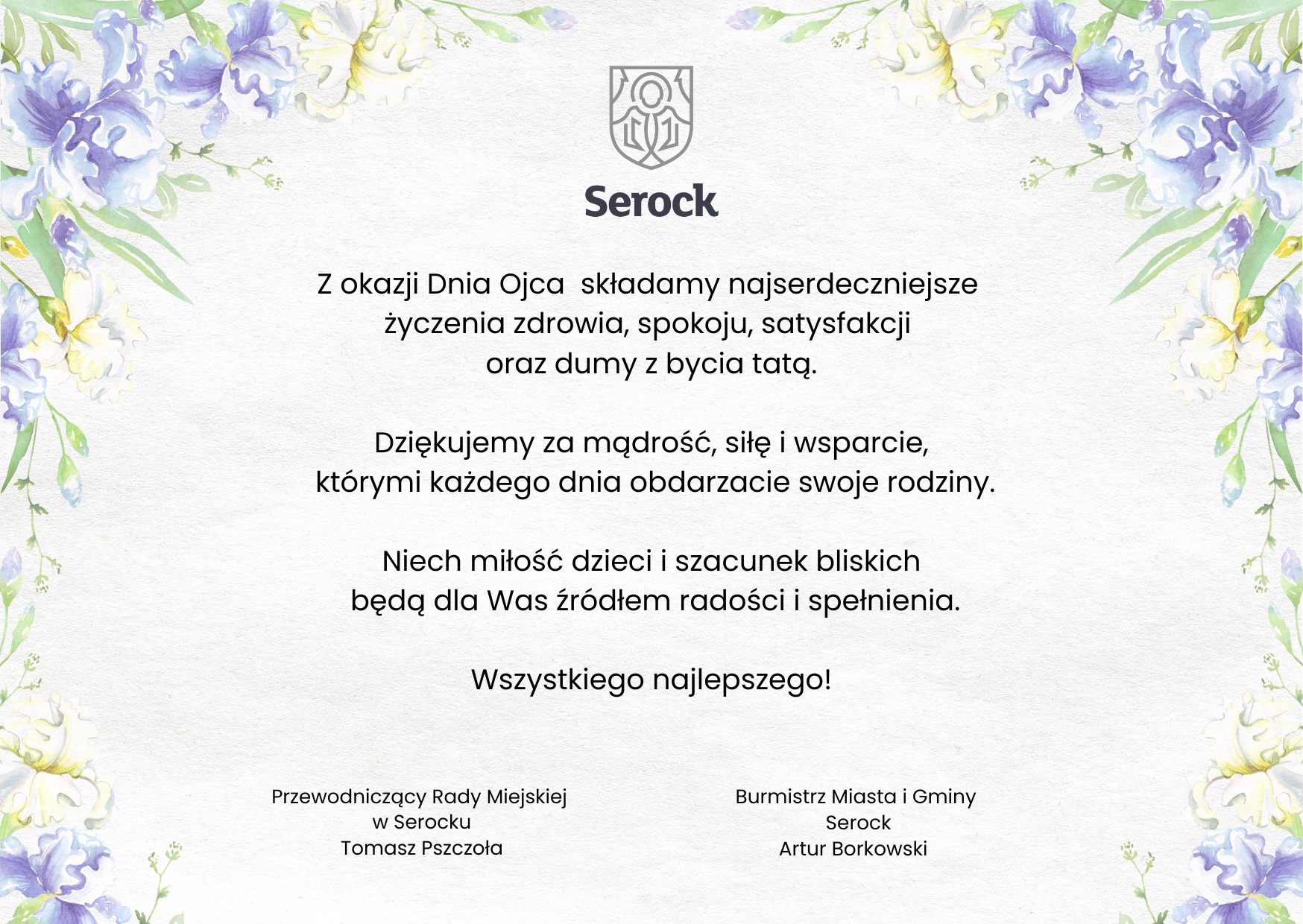 Serock

Z okazji Dnia Ojca  składamy najserdeczniejsze życzenia zdrowia, spokoju, satysfakcji oraz dumy z bycia tatą.

Dziękujemy za mądrość, siłę i wsparcie, którymi każdego dnia obdarzacie swoje rodziny.

Niech miłość dzieci i szacunek bliskich będą dla Was źródłem radości i spełnienia.

Wszystkiego najlepszego!

Przewodniczący Rady Miejskiej
w Serocku
Tomasz Pszczoła

Burmistrz Miasta i Gminy
Serock
Artur Borkowski